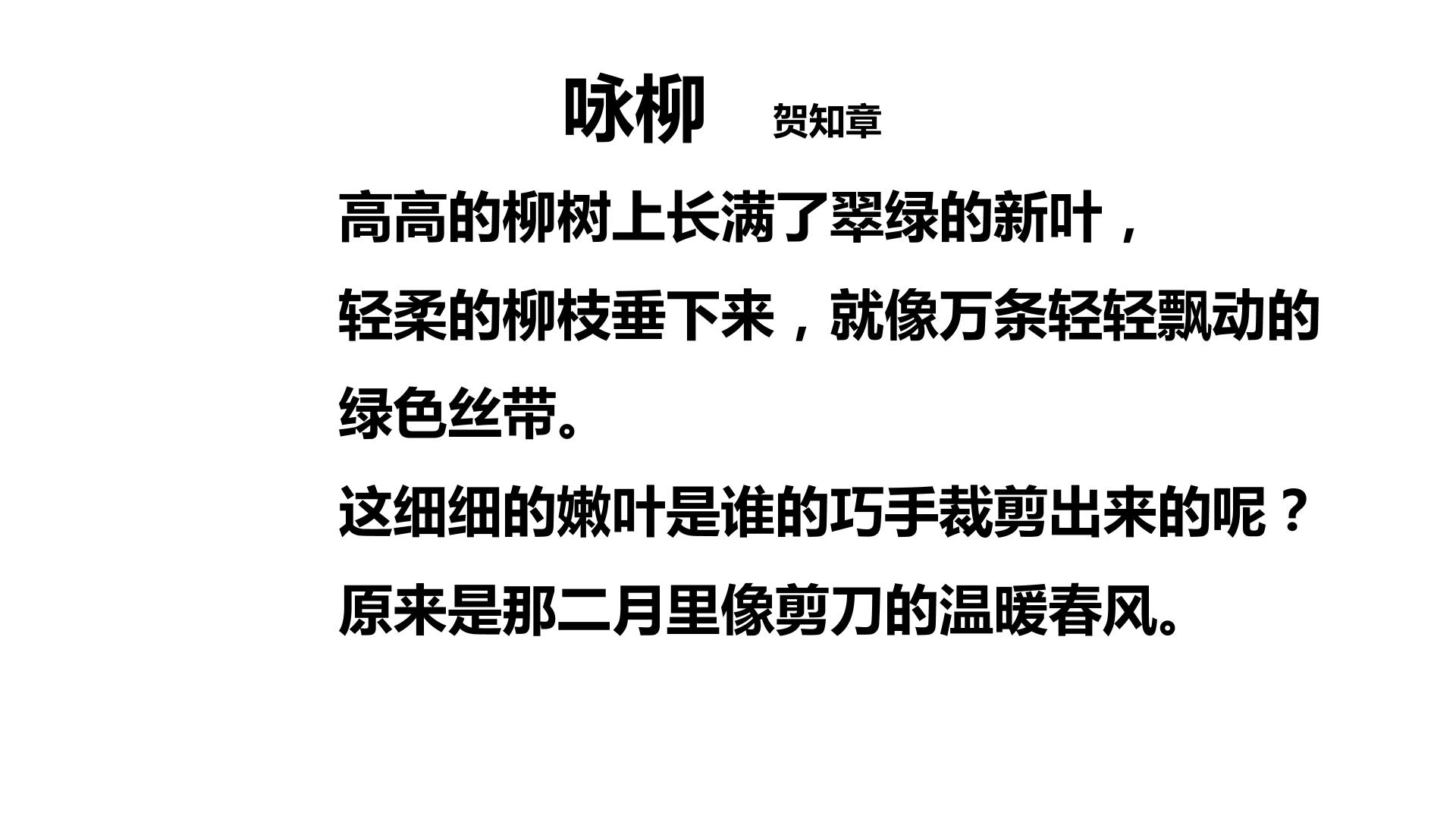 咏柳 贺知章

高高的柳树上长满了翠绿的新叶，

轻柔的柳枝垂下来，就像万条轻轻飘动的绿色丝带。

这细细的嫩叶是谁的巧手裁剪出来的呢？

原来是那二月里像剪刀的温暖春风。